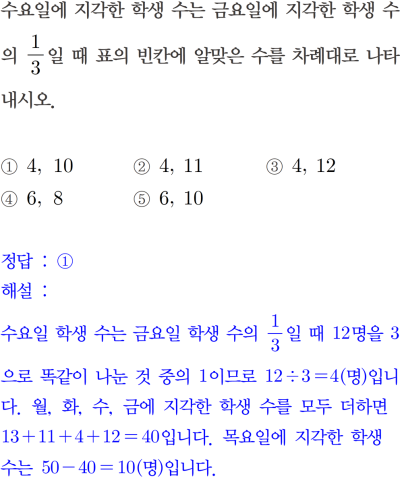 수요일에 지각한 학생 수는 금요일에 지각한 학생 수의 $\frac{1}{3}$일 때 표의 빈칸에 알맞은 수를 차례대로 나타내시오.

① 4, 10 ② 4, 11 ③ 4, 12
④ 6, 8 ⑤ 6, 10

정답 : ①
해설 :
수요일 학생 수는 금요일 학생 수의 $\frac{1}{3}$일 때 12명을 3으로 똑같이 나눈 것 중의 1이므로 $12 \div 3 = 4$(명)입니다. 월, 화, 수, 금에 지각한 학생 수를 모두 더하면 $13 + 11 + 4 + 12 = 40$입니다. 목요일에 지각한 학생 수는 $50 - 40 = 10$(명)입니다.